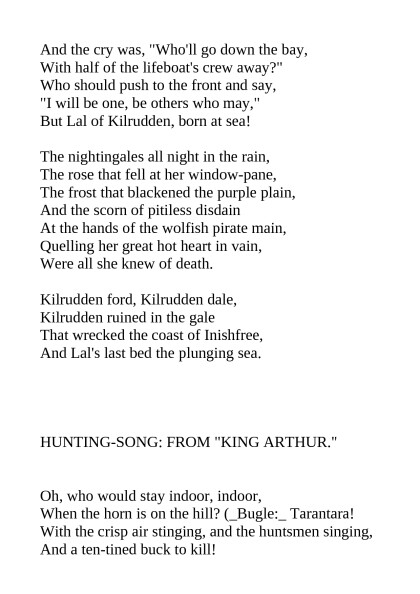 And the cry was, "Who'll go down the bay,
With half of the lifeboat's crew away?"
Who should push to the front and say,
"I will be one, be others who may,"
But Lal of Kilrudden, born at sea!

The nightingales all night in the rain,
The rose that fell at her window-pane,
The frost that blackened the purple plain,
And the scorn of pitiless disdain
At the hands of the wolfish pirate main,
Quelling her great hot heart in vain,
Were all she knew of death.

Kilrudden ford, Kilrudden dale,
Kilrudden ruined in the gale
That wrecked the coast of Inishfree,
And Lal's last bed the plunging sea.

HUNTING-SONG: FROM "KING ARTHUR."

Oh, who would stay indoor, indoor,
When the horn is on the hill? (_Bugle:_ Tarantara!
With the crisp air stinging, and the huntsmen singing,
And a ten-tined buck to kill!